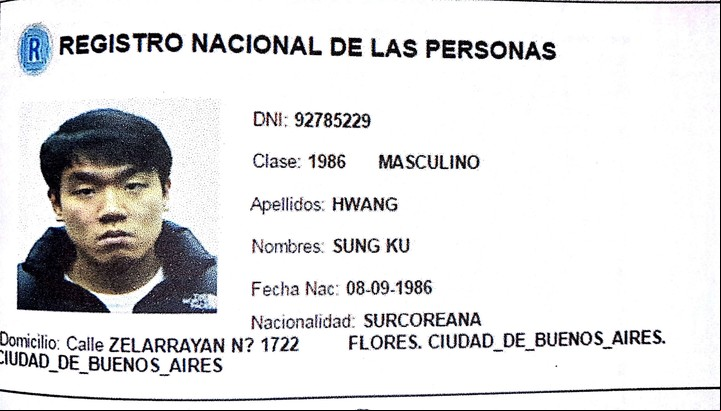 R REGISTRO NACIONAL DE LAS PERSONAS

DNI: 92785229

Clase: 1986 MASCULINO

Apellidos: HWANG

Nombres: SUNG KU

Fecha Nac: 08-09-1986

Nacionalidad: SURCOREANA

Domicilio: Calle ZELARRAYAN N? 1722 FLORES. CIUDAD_DE_BUENOS_AIRES. CIUDAD_DE_BUENOS_AIRES